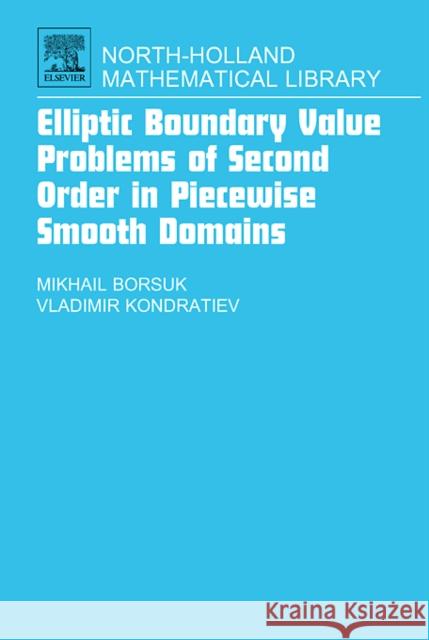 ELSEVIER

NORTH-HOLLAND
MATHEMATICAL LIBRARY

Elliptic Boundary Value Problems of Second Order in Piecewise Smooth Domains

MIKHAIL BORSUK
VLADIMIR KONDRATIEV